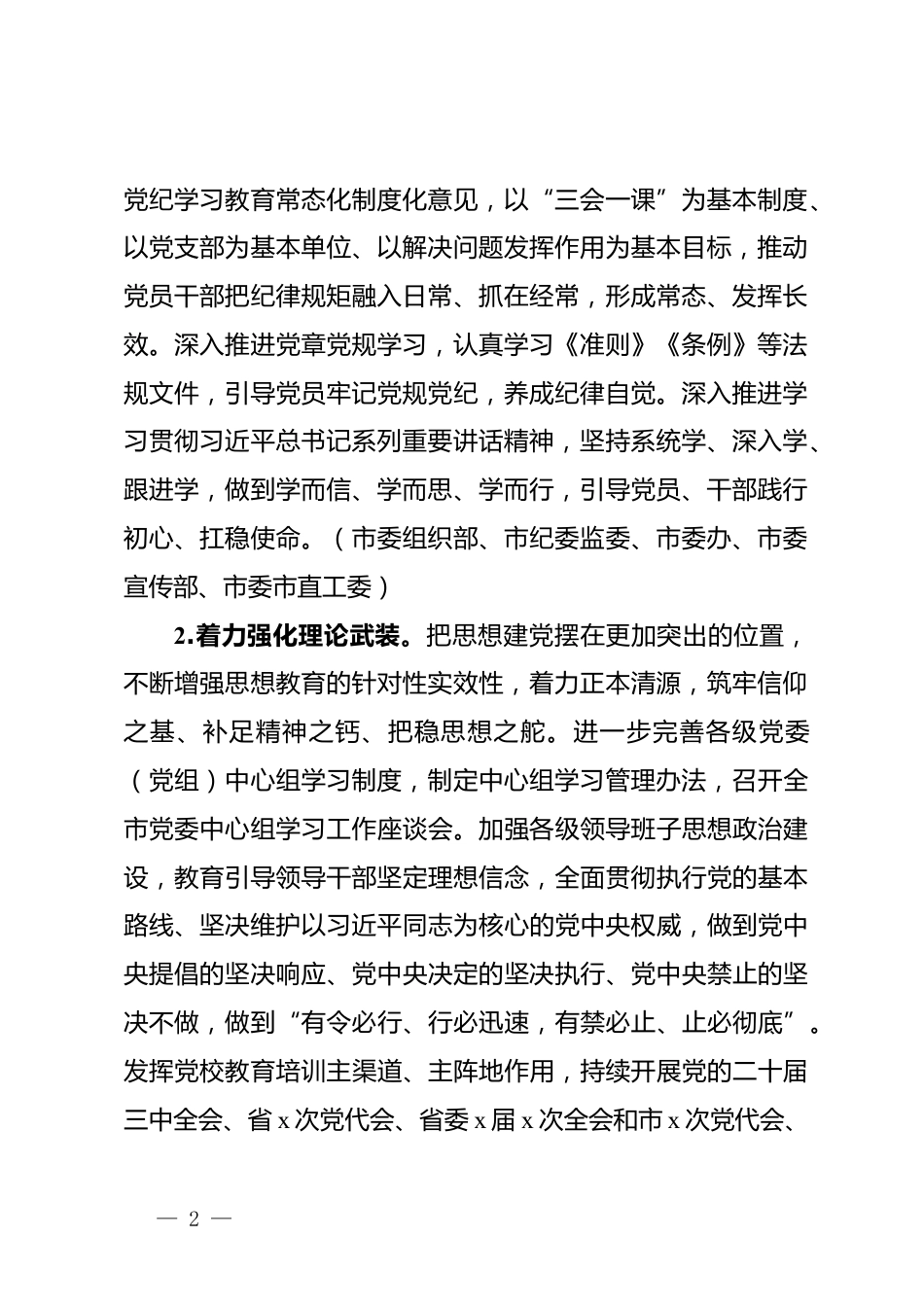 党纪学习教育常态化制度化意见，以“三会一课”为基本制度、以党支部为基本单位、以解决问题发挥作用为基本目标，推动党员干部把纪律规矩融入日常、抓在经常，形成常态、发挥长效。深入推进党章党规学习，认真学习《准则》《条例》等法规文件，引导党员牢记党规党纪，养成纪律自觉。深入推进学习贯彻习近平总书记系列重要讲话精神，坚持系统学、深入学、跟进学，做到学而信、学而思、学而行，引导党员、干部践行初心、扛稳使命。（市委组织部、市纪委监委、市委办、市委宣传部、市委市直工委）

2.着力强化理论武装。把思想建党摆在更加突出的位置，不断增强思想教育的针对性实效性，着力正本清源，筑牢信仰之基、补足精神之钙、把稳思想之舵。进一步完善各级党委（党组）中心组学习制度，制定中心组学习管理办法，召开全市党委中心组学习工作座谈会。加强各级领导班子思想政治建设，教育引导领导干部坚定理想信念，全面贯彻执行党的基本路线、坚决维护以习近平同志为核心的党中央权威，做到党中央提倡的坚决响应、党中央决定的坚决执行、党中央禁止的坚决不做，做到“有令必行、行必迅速，有禁必止、止必彻底”。发挥党校教育培训主渠道、主阵地作用，持续开展党的二十届三中全会、省 x 次党代会、省委 x 届 x 次全会和市 x 次党代会、

— 2 —